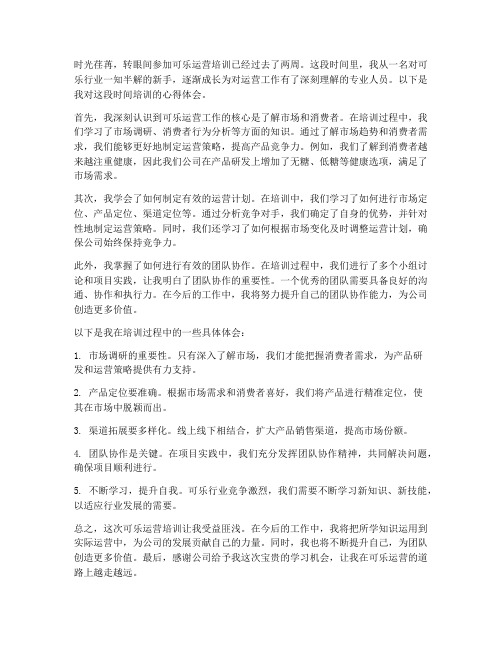 时光荏苒，转眼间参加可乐运营培训已经过去了两周。这段时间里，我从一名对可乐行业一知半解的新手，逐渐成长为对运营工作有了深刻理解的专业人员。以下是我对这段时间培训的心得体会。

首先，我深刻认识到可乐运营工作的核心是了解市场和消费者。在培训过程中，我们学习了市场调研、消费者行为分析等方面的知识。通过了解市场趋势和消费者需求，我们能够更好地制定运营策略，提高产品竞争力。例如，我们了解到消费者越来越注重健康，因此我们公司在产品研发上增加了无糖、低糖等健康选项，满足了市场需求。

其次，我学会了如何制定有效的运营计划。在培训中，我们学习了如何进行市场定位、产品定位、渠道定位等。通过分析竞争对手，我们确定了自身的优势，并针对性地制定运营策略。同时，我们还学习了如何根据市场变化及时调整运营计划，确保公司始终保持竞争力。

此外，我掌握了如何进行有效的团队协作。在培训过程中，我们进行了多个小组讨论和项目实践，让我明白了团队协作的重要性。一个优秀的团队需要具备良好的沟通、协作和执行力。在今后的工作中，我将努力提升自己的团队协作能力，为公司创造更多价值。

以下是我在培训过程中的一些具体体会：

1. 市场调研的重要性。只有深入了解市场，我们才能把握消费者需求，为产品研发和运营策略提供有力支持。

2. 产品定位要准确。根据市场需求和消费者喜好，我们将产品进行精准定位，使其在市场中脱颖而出。

3. 渠道拓展要多样化。线上线下相结合，扩大产品销售渠道，提高市场份额。

4. 团队协作是关键。在项目实践中，我们充分发挥团队协作精神，共同解决问题，确保项目顺利进行。

5. 不断学习，提升自我。可乐行业竞争激烈，我们需要不断学习新知识、新技能，以适应行业发展的需要。

总之，这次可乐运营培训让我受益匪浅。在今后的工作中，我将把所学知识运用到实际运营中，为公司的发展贡献自己的力量。同时，我也将不断提升自己，为团队创造更多价值。最后，感谢公司给予我这次宝贵的学习机会，让我在可乐运营的道路上越走越远。